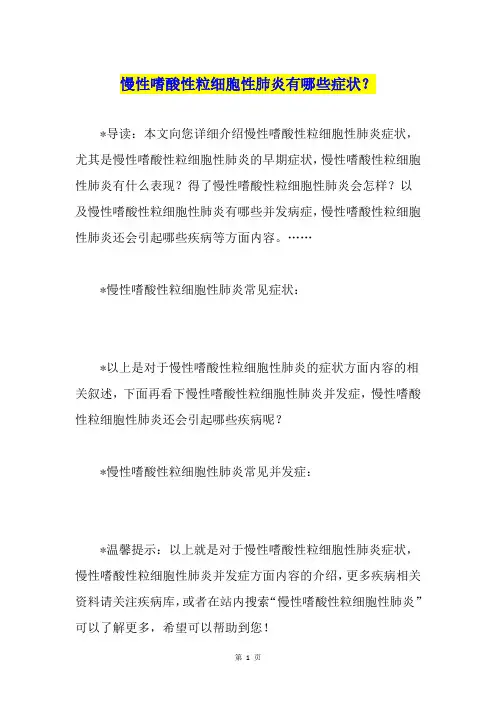 慢性嗜酸性粒细胞性肺炎有哪些症状？

*导读：本文向您详细介绍慢性嗜酸性粒细胞性肺炎症状，尤其是慢性嗜酸性粒细胞性肺炎的早期症状，慢性嗜酸性粒细胞性肺炎有什么表现？得了慢性嗜酸性粒细胞性肺炎会怎样？以及慢性嗜酸性粒细胞性肺炎有哪些并发病症，慢性嗜酸性粒细胞性肺炎还会引起哪些疾病等方面内容。……

*慢性嗜酸性粒细胞性肺炎常见症状：

*以上是对于慢性嗜酸性粒细胞性肺炎的症状方面内容的相关叙述，下面再看下慢性嗜酸性粒细胞性肺炎并发症，慢性嗜酸性粒细胞性肺炎还会引起哪些疾病呢？

*慢性嗜酸性粒细胞性肺炎常见并发症：

*温馨提示：以上就是对于慢性嗜酸性粒细胞性肺炎症状，慢性嗜酸性粒细胞性肺炎并发症方面内容的介绍，更多疾病相关资料请关注疾病库，或者在站内搜索“慢性嗜酸性粒细胞性肺炎”可以了解更多，希望可以帮助到您！

第 1 页